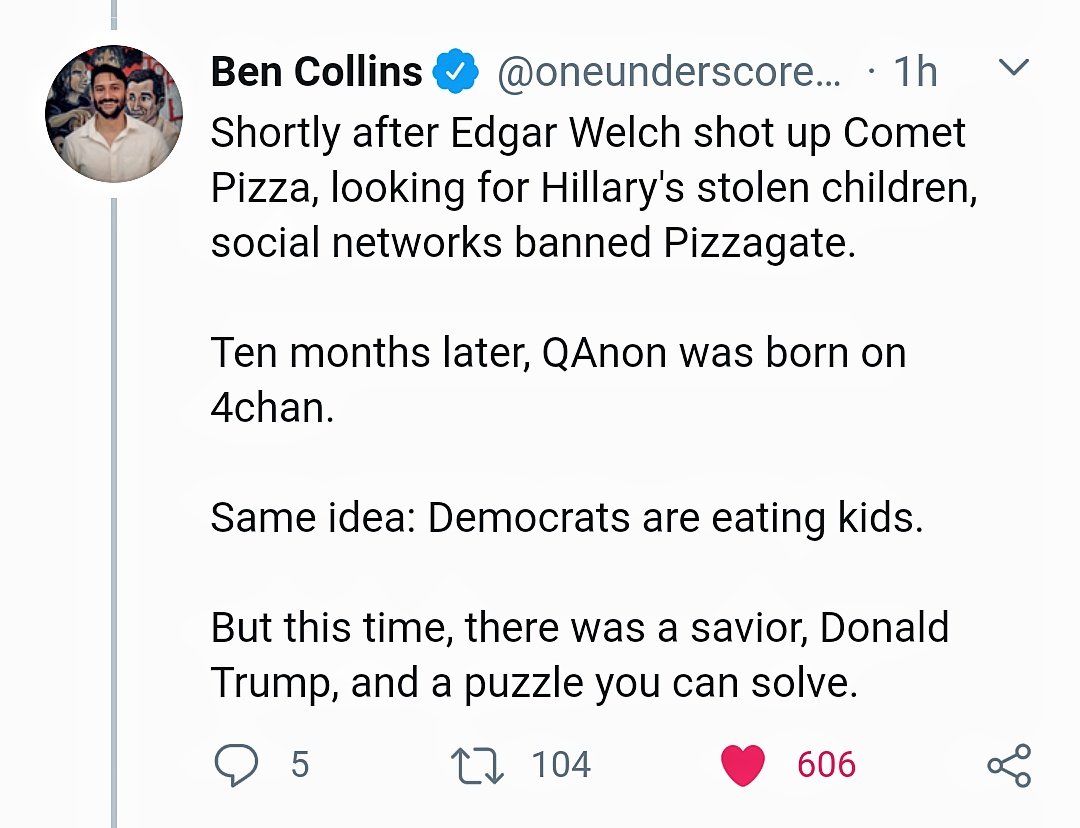 Ben Collins @oneunderscore... · 1h

Shortly after Edgar Welch shot up Comet Pizza, looking for Hillary's stolen children, social networks banned Pizzagate.

Ten months later, QAnon was born on 4chan.

Same idea: Democrats are eating kids.

But this time, there was a savior, Donald Trump, and a puzzle you can solve.

5 104 606